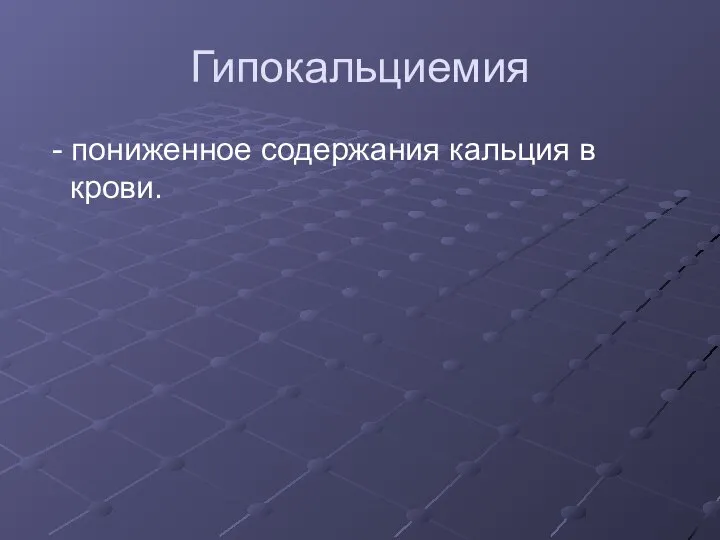 Гипокальциемия

- пониженное содержания кальция в крови.